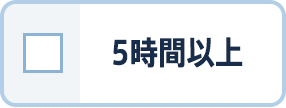 5時間以上